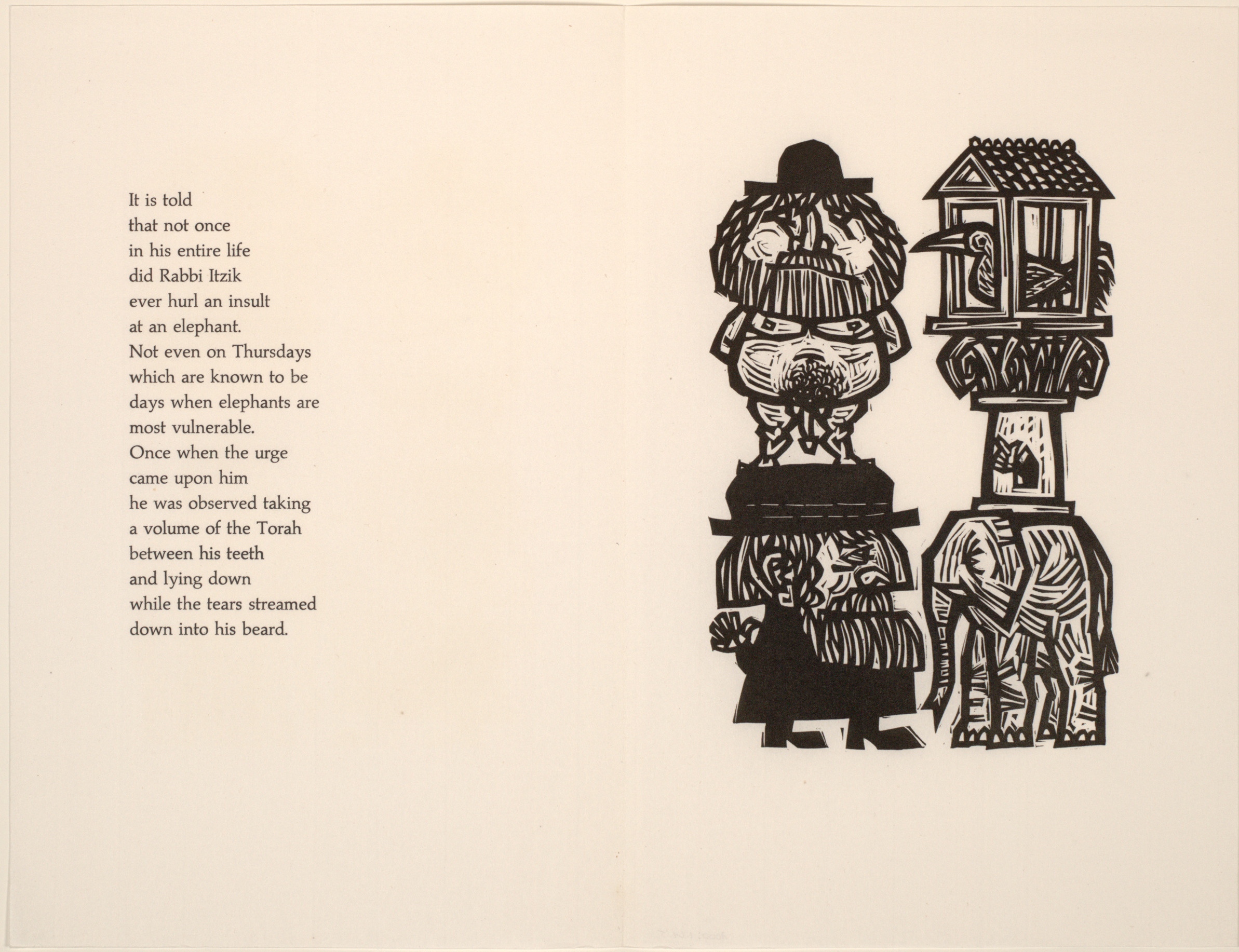 It is told
that not once
in his entire life
did Rabbi Itzik
ever hurl an insult
at an elephant.
Not even on Thursdays
which are known to be
days when elephants are
most vulnerable.
Once when the urge
came upon him
he was observed taking
a volume of the Torah
between his teeth
and lying down
while the tears streamed
down into his beard.